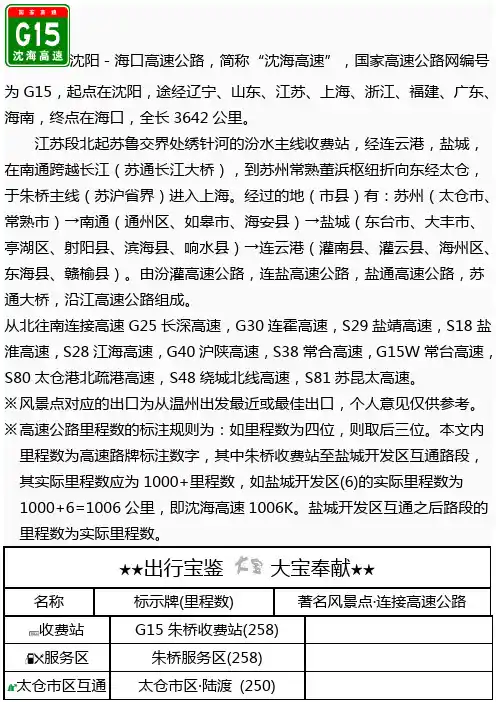 国家高速
G15
沈海高速

沈阳 - 海口高速公路，简称“沈海高速”，国家高速公路网编号为 G15，起点在沈阳，途经辽宁、山东、江苏、上海、浙江、福建、广东、海南，终点在海口，全长 3642 公里。

江苏段北起苏鲁交界处绣针河的汾水主线收费站，经连云港，盐城，在南通跨越长江（苏通长江大桥），到苏州常熟董浜枢纽折向东经太仓，于朱桥主线（苏沪省界）进入上海。经过的地（市县）有：苏州（太仓市、常熟市）→南通（通州区、如皋市、海安县）→盐城（东台市、大丰市、亭湖区、射阳县、滨海县、响水县）→连云港（灌南县、灌云县、海州区、东海县、赣榆县）。由汾灌高速公路，连盐高速公路，盐通高速公路，苏通大桥，沿江高速公路组成。

从北往南连接高速 G25 长深高速，G30 连霍高速，S29 盐靖高速，S18 盐淮高速，S28 江海高速，G40 沪陕高速，S38 常合高速，G15W 常台高速，S80 太仓港北疏港高速，S48 绕城北线高速，S81 苏昆太高速。

※风景点对应的出口为从温州出发最近或最佳出口，个人意见仅供参考。

※高速公路里程数的标注规则为：如里程数为四位，则取后三位。本文内里程数为高速路牌标注数字，其中朱桥收费站至盐城开发区互通路段，其实际里程数应为 1000+里程数，如盐城开发区(6)的实际里程数为 1000+6=1006 公里，即沈海高速 1006K。盐城开发区互通之后路段的里程数为实际里程数。

★★出行宝鉴 大宝 大宝奉献★★

| 名称 | 标示牌(里程数) | 著名风景点·连接高速公路 |
|---|---|---|
| 收费站 | G15 朱桥收费站(258) | |
| 服务区 | 朱桥服务区(258) | |
| 太仓市区互通 | 太仓市区·陆渡 (250) | |